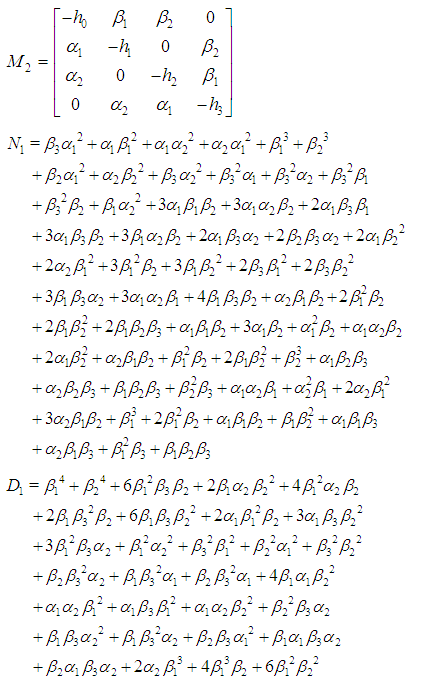 $M_2 = \begin{bmatrix} -h_0 & \beta_1 & \beta_2 & 0 \\ \alpha_1 & -h_1 & 0 & \beta_2 \\ \alpha_2 & 0 & -h_2 & \beta_1 \\ 0 & \alpha_2 & \alpha_1 & -h_3 \end{bmatrix}$

$N_1 = \beta_3\alpha_1^2 + \alpha_1\beta_1^2 + \alpha_1\alpha_2^2 + \alpha_2\alpha_1^2 + \beta_1^3 + \beta_2^3$
$+ \beta_2\alpha_1^2 + \alpha_2\beta_2^2 + \beta_3\alpha_2^2 + \beta_3^2\alpha_1 + \beta_3^2\alpha_2 + \beta_3^2\beta_1$
$+ \beta_3^2\beta_2 + \beta_1\alpha_2^2 + 3\alpha_1\beta_1\beta_2 + 3\alpha_1\alpha_2\beta_2 + 2\alpha_1\beta_3\beta_1$
$+ 3\alpha_1\beta_3\beta_2 + 3\beta_1\alpha_2\beta_2 + 2\alpha_1\beta_3\alpha_2 + 2\beta_2\beta_3\alpha_2 + 2\alpha_1\beta_2^2$
$+ 2\alpha_2\beta_1^2 + 3\beta_1^2\beta_2 + 3\beta_1\beta_2^2 + 2\beta_3\beta_1^2 + 2\beta_3\beta_2^2$
$+ 3\beta_1\beta_3\alpha_2 + 3\alpha_1\alpha_2\beta_1 + 4\beta_1\beta_3\beta_2 + \alpha_2\beta_1\beta_2 + 2\beta_1^2\beta_2$
$+ 2\beta_1\beta_2^2 + 2\beta_1\beta_2\beta_3 + \alpha_1\beta_1\beta_2 + 3\alpha_1\beta_2 + \alpha_1^2\beta_2 + \alpha_1\alpha_2\beta_2$
$+ 2\alpha_1\beta_2^2 + \alpha_2\beta_1\beta_2 + \beta_1^2\beta_2 + 2\beta_1\beta_2^2 + \beta_2^3 + \alpha_1\beta_2\beta_3$
$+ \alpha_2\beta_2\beta_3 + \beta_1\beta_2\beta_3 + \beta_2^2\beta_3 + \alpha_1\alpha_2\beta_1 + \alpha_2^2\beta_1 + 2\alpha_2\beta_1^2$
$+ 3\alpha_2\beta_1\beta_2 + \beta_1^3 + 2\beta_1^2\beta_2 + \alpha_1\beta_1\beta_2 + \beta_1\beta_2^2 + \alpha_1\beta_1\beta_3$
$+ \alpha_2\beta_1\beta_3 + \beta_1^2\beta_3 + \beta_1\beta_2\beta_3$

$D_1 = \beta_1^4 + \beta_2^4 + 6\beta_1^2\beta_3\beta_2 + 2\beta_1\alpha_2\beta_2^2 + 4\beta_1^2\alpha_2\beta_2$
$+ 2\beta_1\beta_3^2\beta_2 + 6\beta_1\beta_3\beta_2^2 + 2\alpha_1\beta_1^2\beta_2 + 3\alpha_1\beta_3\beta_2^2$
$+ 3\beta_1^2\beta_3\alpha_2 + \beta_1^2\alpha_2^2 + \beta_3^2\beta_1^2 + \beta_2^2\alpha_1^2 + \beta_3^2\beta_2^2$
$+ \beta_2\beta_3^2\alpha_2 + \beta_1\beta_3^2\alpha_1 + \beta_2\beta_3^2\alpha_1 + 4\beta_1\alpha_1\beta_2^2$
$+ \alpha_1\alpha_2\beta_1^2 + \alpha_1\beta_3\beta_1^2 + \alpha_1\alpha_2\beta_2^2 + \beta_2^2\beta_3\alpha_2$
$+ \beta_1\beta_3\alpha_2^2 + \beta_1\beta_3^2\alpha_2 + \beta_2\beta_3\alpha_1^2 + \beta_1\alpha_1\beta_3\alpha_2$
$+ \beta_2\alpha_1\beta_3\alpha_2 + 2\alpha_2\beta_1^3 + 4\beta_1^3\beta_2 + 6\beta_1^2\beta_2^2$